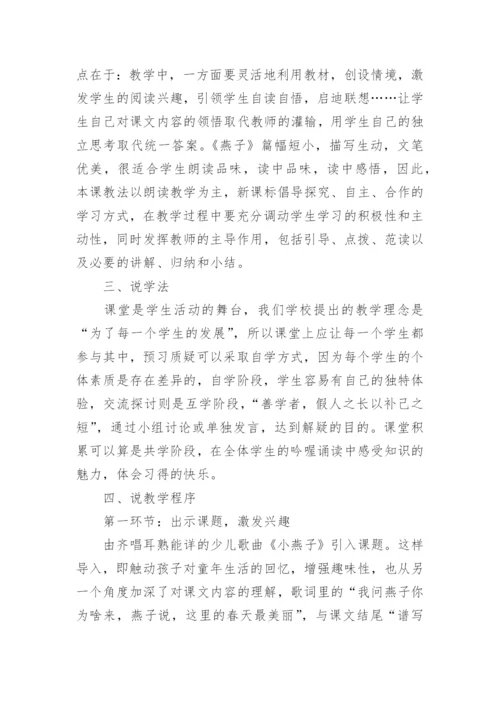 点在于：教学中，一方面要灵活地利用教材，创设情境，激发学生的阅读兴趣，引领学生自读自悟，启迪联想……让学生自己对课文内容的领悟取代教师的灌输，用学生自己的独立思考取代统一答案。《燕子》篇幅短小，描写生动，文笔优美，很适合学生朗读品味，读中品味，读中感悟，因此，本课教法以朗读教学为主，新课标倡导探究、自主、合作的学习方式，在教学过程中要充分调动学生学习的积极性和主动性，同时发挥教师的主导作用，包括引导、点拨、范读以及必要的讲解、归纳和小结。

三、说学法

课堂是学生活动的舞台，我们学校提出的教学理念是“为了每一个学生的发展”，所以课堂上应让每一个学生都参与其中，预习质疑可以采取自学方式，因为每个学生的个体素质是存在差异的，自学阶段，学生容易有自己的独特体验，交流探讨则是互学阶段，“善学者，假人之长以补己之短”，通过小组讨论或单独发言，达到解疑的目的。课堂积累可以算是共学阶段，在全体学生的吟喔诵读中感受知识的魅力，体会习得的快乐。

四、说教学程序

第一环节：出示课题，激发兴趣

由齐唱耳熟能详的少儿歌曲《小燕子》引入课题。这样导入，即触动孩子对童年生活的回忆，增强趣味性，也从另一个角度加深了对课文内容的理解，歌词里的“我问燕子你为啥来，燕子说，这里的春天最美丽”，与课文结尾“谱写